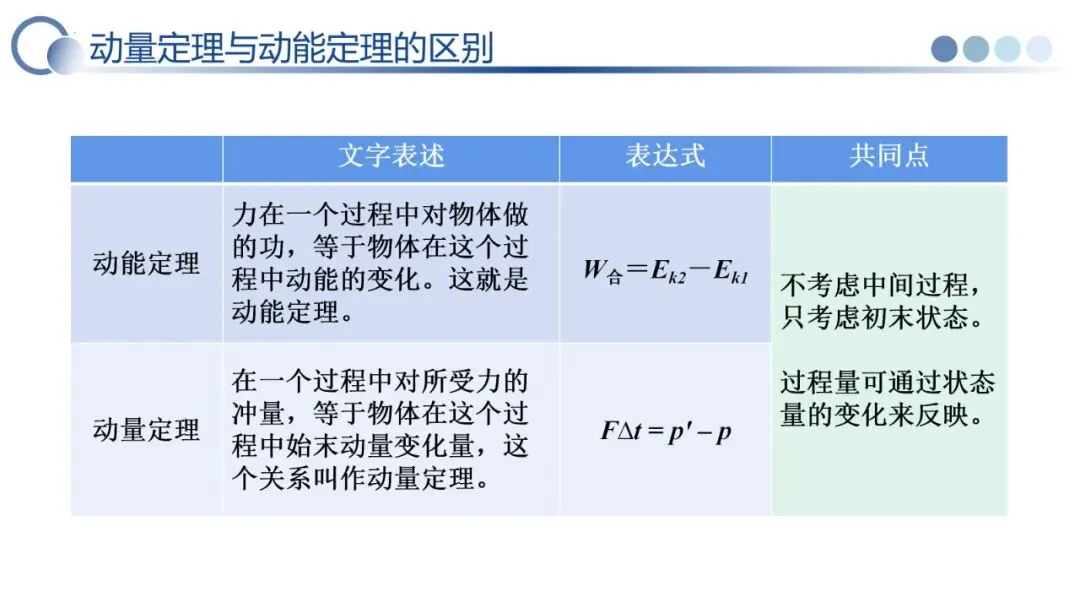 动量定理与动能定理的区别

| | 文字表述 | 表达式 | 共同点 |
|---|---|---|---|
| 动能定理 | 力在一个过程中对物体做的功，等于物体在这个过程中动能的变化。这就是动能定理。 | $W_{合}=E_{k2}-E_{k1}$ | 不考虑中间过程，只考虑初末状态。 过程量可通过状态量的变化来反映。 |
| 动量定理 | 在一个过程中对所受力的冲量，等于物体在这个过程中始末动量变化量，这个关系叫作动量定理。 | $F\Delta t=p'-p$ | |